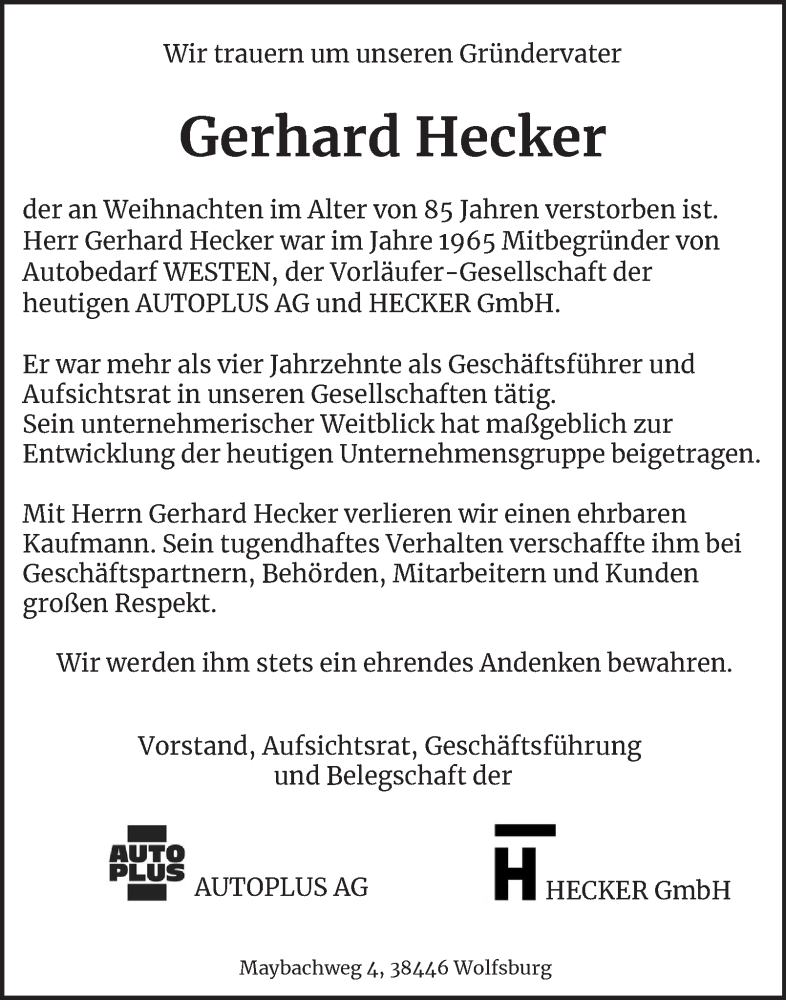 Wir trauern um unseren Gründervater

Gerhard Hecker

der an Weihnachten im Alter von 85 Jahren verstorben ist. Herr Gerhard Hecker war im Jahre 1965 Mitbegründer von Autobedarf WESTEN, der Vorläufer-Gesellschaft der heutigen AUTOPLUS AG und HECKER GmbH.

Er war mehr als vier Jahrzehnte als Geschäftsführer und Aufsichtsrat in unseren Gesellschaften tätig.
Sein unternehmerischer Weitblick hat maßgeblich zur Entwicklung der heutigen Unternehmensgruppe beigetragen.

Mit Herrn Gerhard Hecker verlieren wir einen ehrbaren Kaufmann. Sein tugendhaftes Verhalten verschaffte ihm bei Geschäftspartnern, Behörden, Mitarbeitern und Kunden großen Respekt.

Wir werden ihm stets ein ehrendes Andenken bewahren.

Vorstand, Aufsichtsrat, Geschäftsführung und Belegschaft der

AUTO PLUS AUTOPLUS AG

H HECKER GmbH

Maybachweg 4, 38446 Wolfsburg